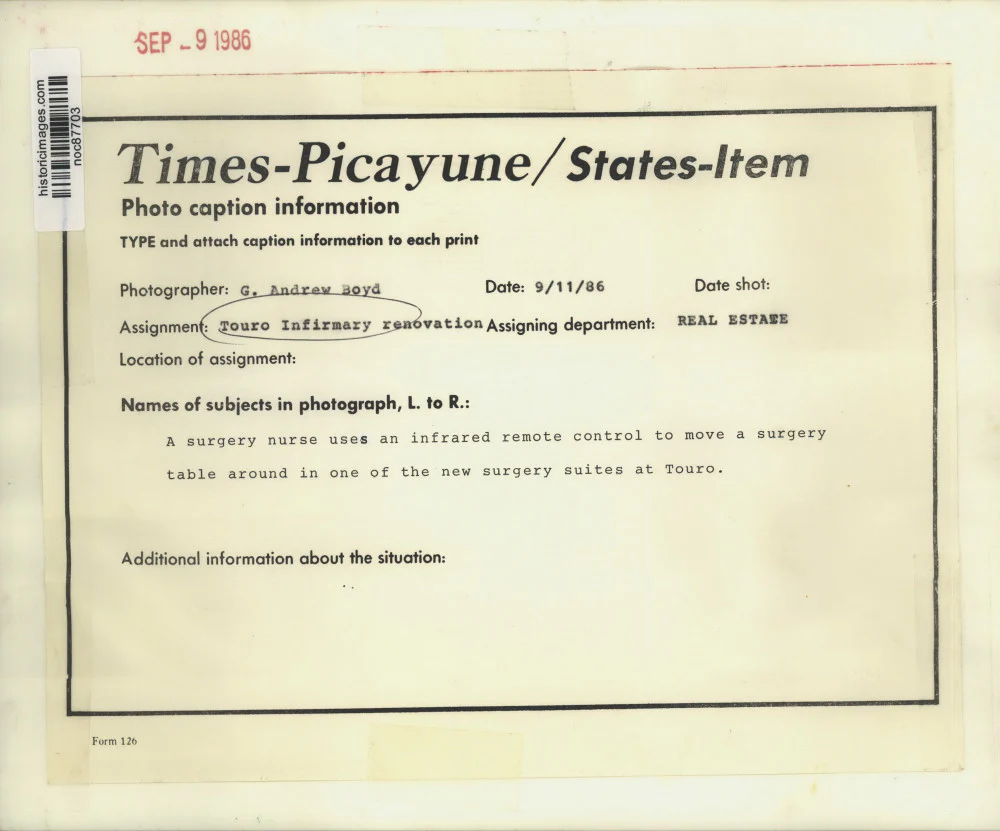 SEP - 9 1986

historicimages.com
noc87703

Times-Picayune/States-Item
Photo caption information
TYPE and attach caption information to each print

Photographer: G. Andrew Boyd
Date: 9/11/86
Date shot:
Assignment: Touro Infirmary renovation
Assigning department: REAL ESTATE
Location of assignment:

Names of subjects in photograph, L. to R.:

A surgery nurse uses an infrared remote control to move a surgery table around in one of the new surgery suites at Touro.

Additional information about the situation:

Form 126